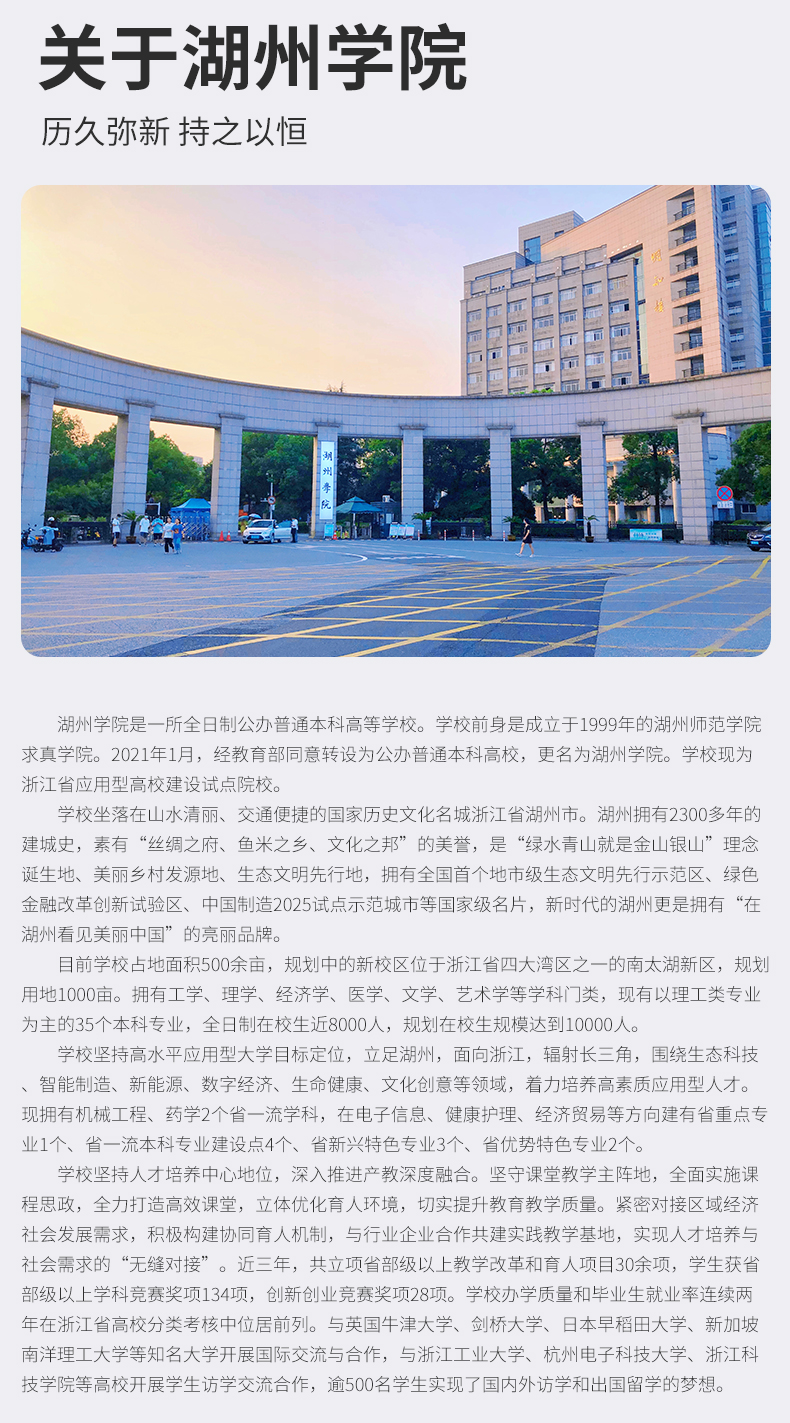 关于湖州学院

历久弥新 持之以恒

湖州学院

湖州学院是一所全日制公办普通本科高等学校。学校前身是成立于1999年的湖州师范学院求真学院。2021年1月，经教育部同意转设为公办普通本科高校，更名为湖州学院。学校现为浙江省应用型高校建设试点院校。

学校坐落在山水清丽、交通便捷的国家历史文化名城浙江省湖州市。湖州拥有2300多年的建城史，素有“丝绸之府、鱼米之乡、文化之邦”的美誉，是“绿水青山就是金山银山”理念诞生地、美丽乡村发源地、生态文明先行地，拥有全国首个地市级生态文明先行示范区、绿色金融改革创新试验区、中国制造2025试点示范城市等国家级名片，新时代的湖州更是拥有“在湖州看见美丽中国”的亮丽品牌。

目前学校占地面积500余亩，规划中的新校区位于浙江省四大湾区之一的南太湖新区，规划用地1000亩。拥有工学、理学、经济学、医学、文学、艺术学等学科门类，现有以理工类专业为主的35个本科专业，全日制在校生近8000人，规划在校生规模达到10000人。

学校坚持高水平应用型大学目标定位，立足湖州，面向浙江，辐射长三角，围绕生态科技、智能制造、新能源、数字经济、生命健康、文化创意等领域，着力培养高素质应用型人才。现拥有机械工程、药学2个省一流学科，在电子信息、健康护理、经济贸易等方向建有省重点专业1个、省一流本科专业建设点4个、省新兴特色专业3个、省优势特色专业2个。

学校坚持人才培养中心地位，深入推进产教深度融合。坚守课堂教学主阵地，全面实施课程思政，全力打造高效课堂，立体优化育人环境，切实提升教育教学质量。紧密对接区域经济社会发展需求，积极构建协同育人机制，与行业企业合作共建实践教学基地，实现人才培养与社会需求的“无缝对接”。近三年，共立项省部级以上教学改革和育人项目30余项，学生获省部级以上学科竞赛奖项134项，创新创业竞赛奖项28项。学校办学质量和毕业生就业率连续两年在浙江省高校分类考核中位居前列。与英国牛津大学、剑桥大学、日本早稻田大学、新加坡南洋理工大学等知名大学开展国际交流与合作，与浙江工业大学、杭州电子科技大学、浙江科技学院等高校开展学生访学交流合作，逾500名学生实现了国内外访学和出国留学的梦想。